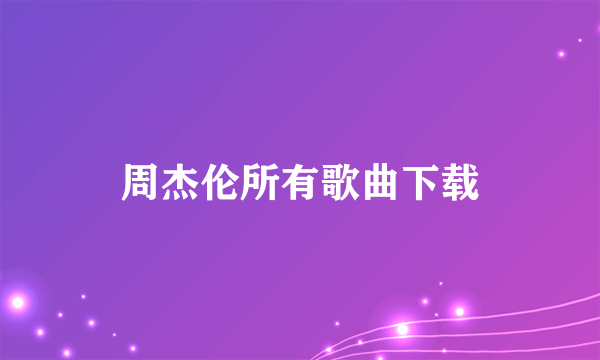 周杰伦所有歌曲下载